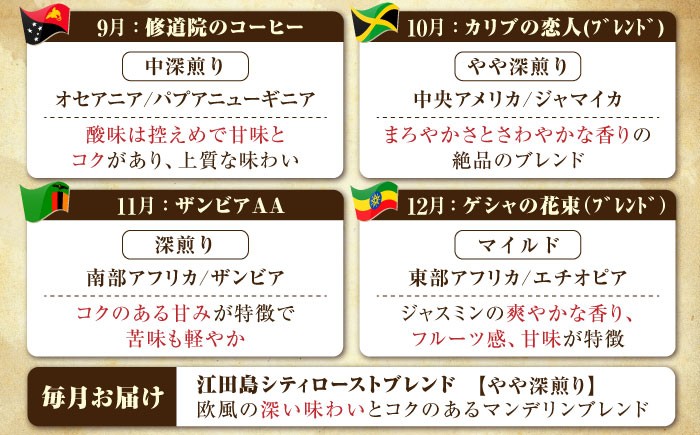 9月：修道院のコーヒー

中深煎り

オセアニア/パプアニューギニア

酸味は控えめで甘味とコクがあり、上質な味わい

10月：カリブの恋人(ブレンド)

やや深煎り

中央アメリカ/ジャマイカ

まろやかさとさわやかな香りの絶品のブレンド

11月：ザンビアAA

深煎り

南部アフリカ/ザンビア

コクのある甘みが特徴で苦味も軽やか

12月：ゲシャの花束(ブレンド)

マイルド

東部アフリカ/エチオピア

ジャスミンの爽やかな香り、フルーツ感、甘味が特徴

毎月お届け

江田島シティローストブレンド 【やや深煎り】

欧風の深い味わいとコクのあるマンデリンブレンド